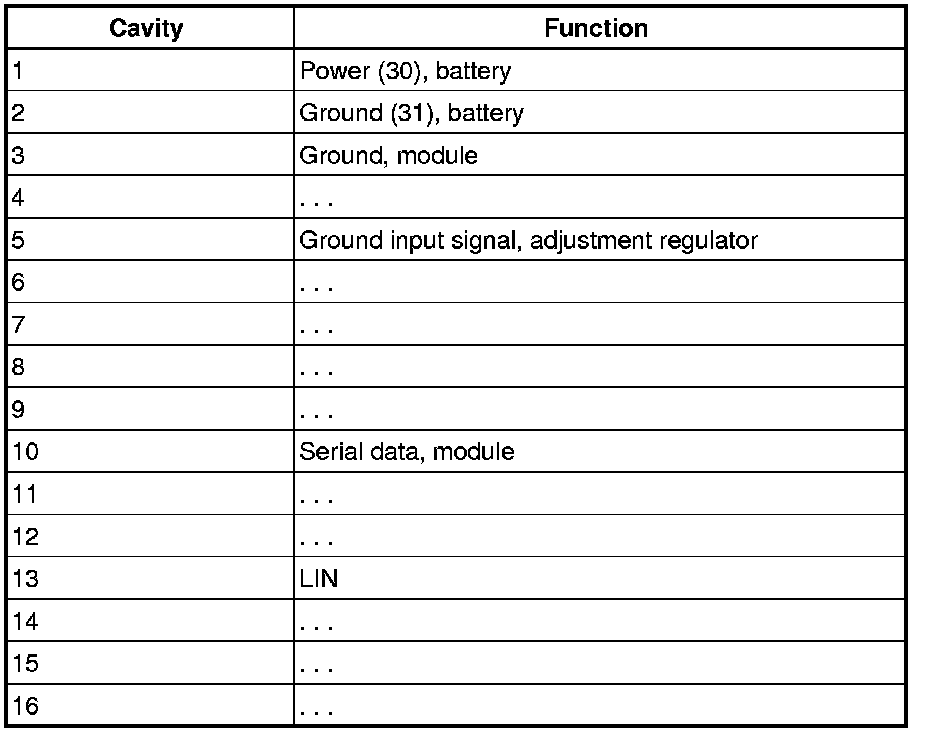 | Cavity | Function |
|---|---|
| 1 | Power (30), battery |
| 2 | Ground (31), battery |
| 3 | Ground, module |
| 4 | . . . |
| 5 | Ground input signal, adjustment regulator |
| 6 | . . . |
| 7 | . . . |
| 8 | . . . |
| 9 | . . . |
| 10 | Serial data, module |
| 11 | . . . |
| 12 | . . . |
| 13 | LIN |
| 14 | . . . |
| 15 | . . . |
| 16 | . . . |